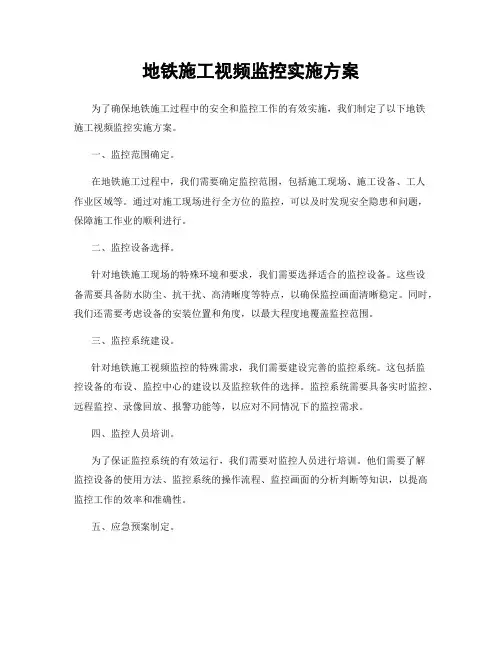 地铁施工视频监控实施方案

为了确保地铁施工过程中的安全和监控工作的有效实施，我们制定了以下地铁施工视频监控实施方案。

一、监控范围确定。

在地铁施工过程中，我们需要确定监控范围，包括施工现场、施工设备、工人作业区域等。通过对施工现场进行全方位的监控，可以及时发现安全隐患和问题，保障施工作业的顺利进行。

二、监控设备选择。

针对地铁施工现场的特殊环境和要求，我们需要选择适合的监控设备。这些设备需要具备防水防尘、抗干扰、高清晰度等特点，以确保监控画面清晰稳定。同时，我们还需要考虑设备的安装位置和角度，以最大程度地覆盖监控范围。

三、监控系统建设。

针对地铁施工视频监控的特殊需求，我们需要建设完善的监控系统。这包括监控设备的布设、监控中心的建设以及监控软件的选择。监控系统需要具备实时监控、远程监控、录像回放、报警功能等，以应对不同情况下的监控需求。

四、监控人员培训。

为了保证监控系统的有效运行，我们需要对监控人员进行培训。他们需要了解监控设备的使用方法、监控系统的操作流程、监控画面的分析判断等知识，以提高监控工作的效率和准确性。

五、应急预案制定。